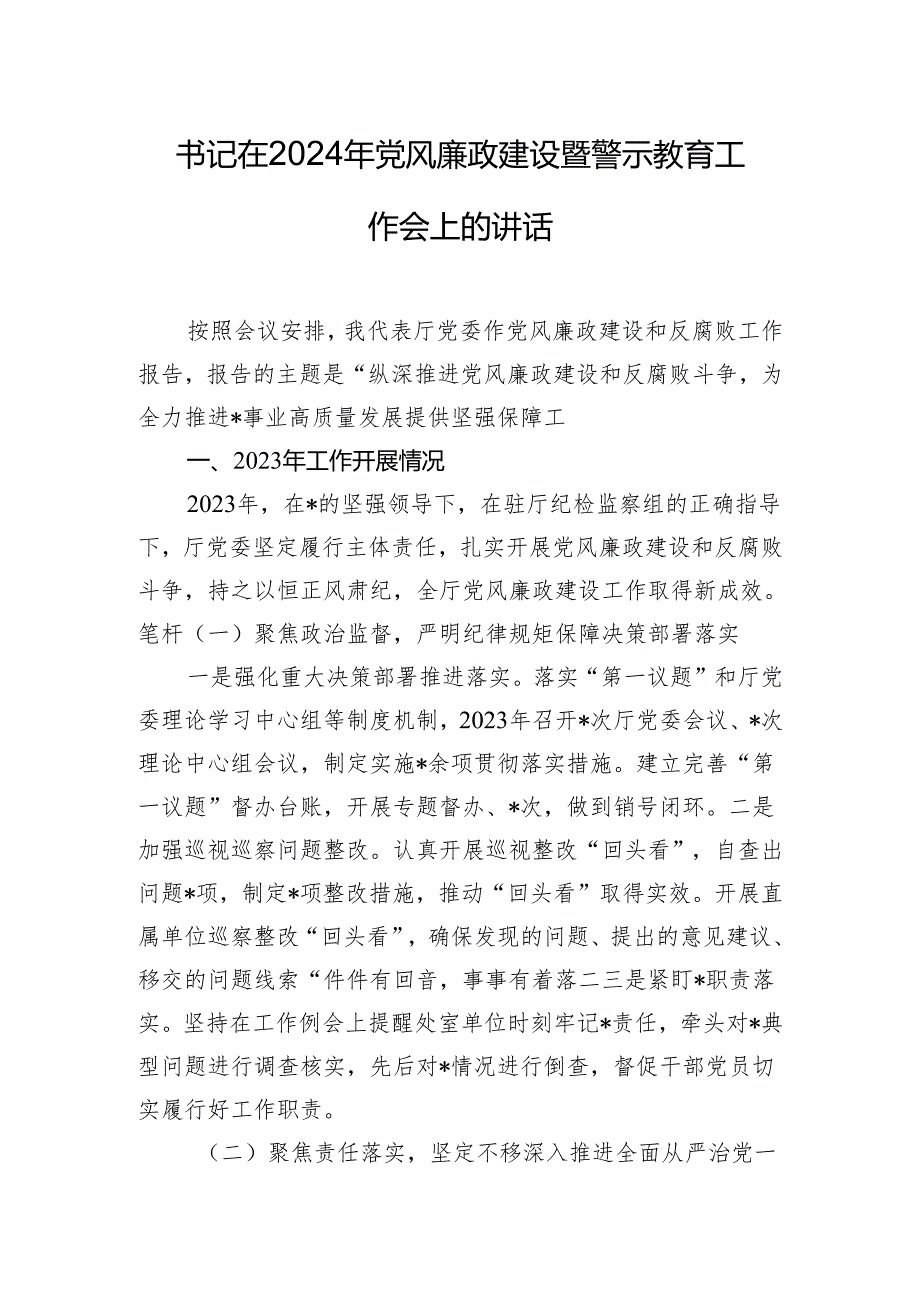 书记在2024年党风廉政建设暨警示教育工作会上的讲话

按照会议安排，我代表厅党委作党风廉政建设和反腐败工作报告，报告的主题是“纵深推进党风廉政建设和反腐败斗争，为全力推进*事业高质量发展提供坚强保障工

一、2023年工作开展情况

2023年，在*的坚强领导下，在驻厅纪检监察组的正确指导下，厅党委坚定履行主体责任，扎实开展党风廉政建设和反腐败斗争，持之以恒正风肃纪，全厅党风廉政建设工作取得新成效。笔杆（一）聚焦政治监督，严明纪律规矩保障决策部署落实

一是强化重大决策部署推进落实。落实“第一议题”和厅党委理论学习中心组等制度机制，2023年召开*次厅党委会议、*次理论中心组会议，制定实施*余项贯彻落实措施。建立完善“第一议题”督办台账，开展专题督办、*次，做到销号闭环。二是加强巡视巡察问题整改。认真开展巡视整改“回头看”，自查出问题*项，制定*项整改措施，推动“回头看”取得实效。开展直属单位巡察整改“回头看”，确保发现的问题、提出的意见建议、移交的问题线索“件件有回音，事事有着落二三是紧盯*职责落实。坚持在工作例会上提醒处室单位时刻牢记*责任，牵头对*典型问题进行调查核实，先后对*情况进行倒查，督促干部党员切实履行好工作职责。

（二）聚焦责任落实，坚定不移深入推进全面从严治党一